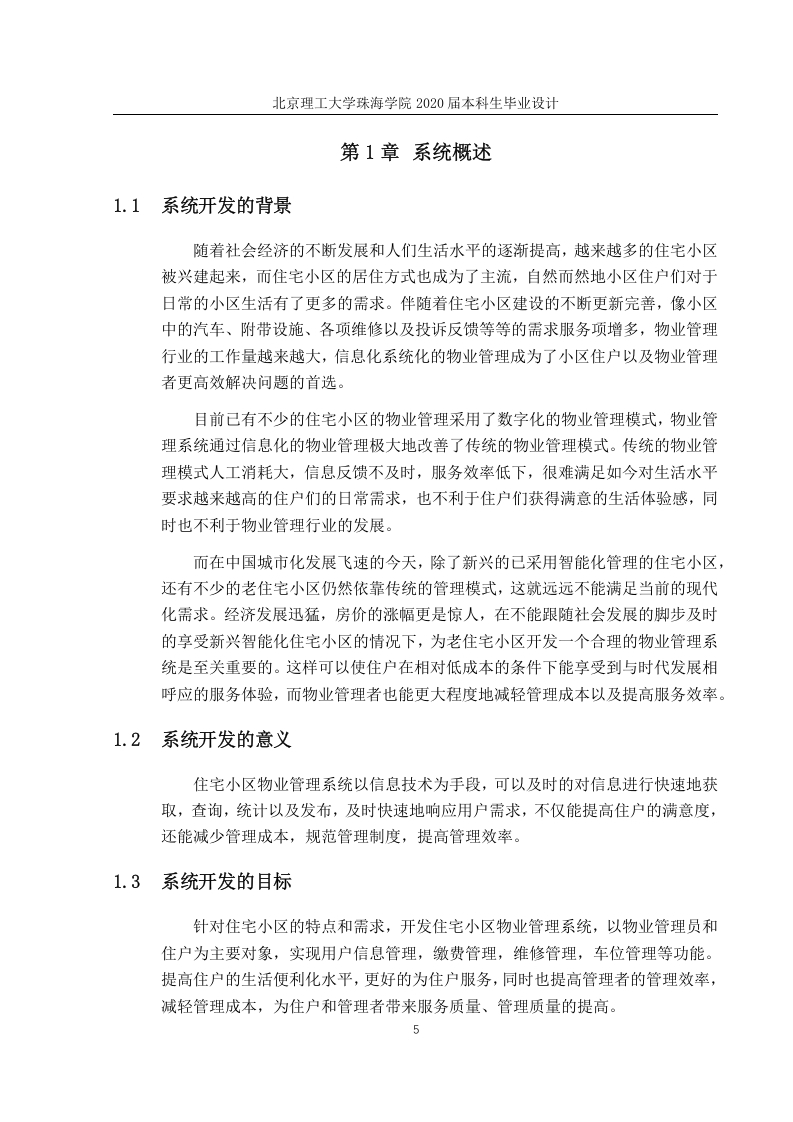 北京理工大学珠海学院 2020 届本科生毕业设计

第 1 章 系统概述

1.1 系统开发的背景

随着社会经济的不断发展和人们生活水平的逐渐提高，越来越多的住宅小区被兴建起来，而住宅小区的居住方式也成为了主流，自然而然地小区住户们对于日常的小区生活有了更多的需求。伴随着住宅小区建设的不断更新完善，像小区中的汽车、附带设施、各项维修以及投诉反馈等等的需求服务项增多，物业管理行业的工作量越来越大，信息化系统化的物业管理成为了小区住户以及物业管理者更高效解决问题的首选。

目前已有不少的住宅小区的物业管理采用了数字化的物业管理模式，物业管理系统通过信息化的物业管理极大地改善了传统的物业管理模式。传统的物业管理模式人工消耗大，信息反馈不及时，服务效率低下，很难满足如今对生活水平要求越来越高的住户们的日常需求，也不利于住户们获得满意的生活体验感，同时也不利于物业管理行业的发展。

而在中国城市化发展飞速的今天，除了新兴的已采用智能化管理的住宅小区，还有不少的老住宅小区仍然依靠传统的管理模式，这就远远不能满足当前的现代化需求。经济发展迅猛，房价的涨幅更是惊人，在不能跟随社会发展的脚步及时的享受新兴智能化住宅小区的情况下，为老住宅小区开发一个合理的物业管理系统是至关重要的。这样可以使住户在相对低成本的条件下能享受到与时代发展相呼应的服务体验，而物业管理者也能更大程度地减轻管理成本以及提高服务效率。

1.2 系统开发的意义

住宅小区物业管理系统以信息技术为手段，可以及时的对信息进行快速地获取，查询，统计以及发布，及时快速地响应用户需求，不仅能提高住户的满意度，还能减少管理成本，规范管理制度，提高管理效率。

1.3 系统开发的目标

针对住宅小区的特点和需求，开发住宅小区物业管理系统，以物业管理员和住户为主要对象，实现用户信息管理，缴费管理，维修管理，车位管理等功能。提高住户的生活便利化水平，更好的为住户服务，同时也提高管理者的管理效率，减轻管理成本，为住户和管理者带来服务质量、管理质量的提高。

5